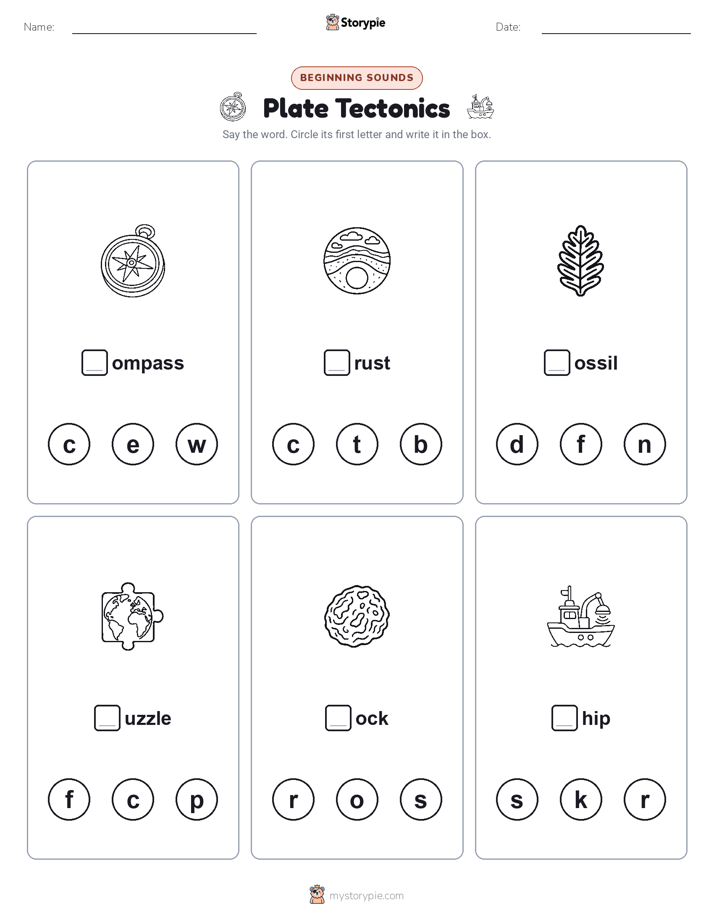 Name:

Storypie

Date:

BEGINNING SOUNDS

Plate Tectonics

Say the word. Circle its first letter and write it in the box.

ompass

c e w

rust

c t b

ossil

d f n

uzzle

f c p

ock

r o s

hip

s k r

mystorypie.com